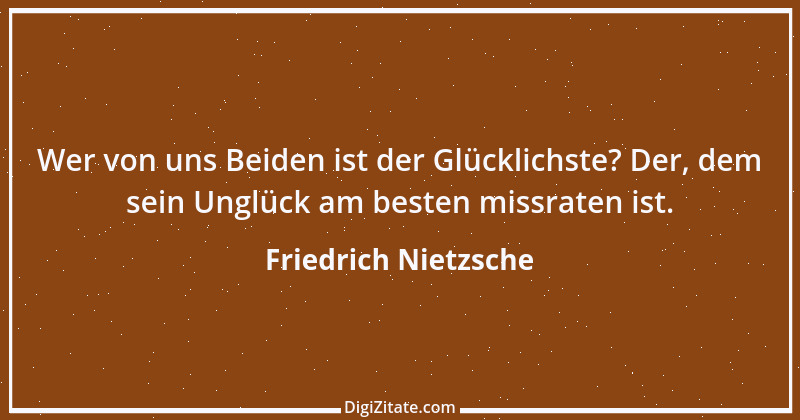 Wer von uns Beiden ist der Glücklichste? Der, dem sein Unglück am besten missraten ist.

Friedrich Nietzsche

DigiZitate.com